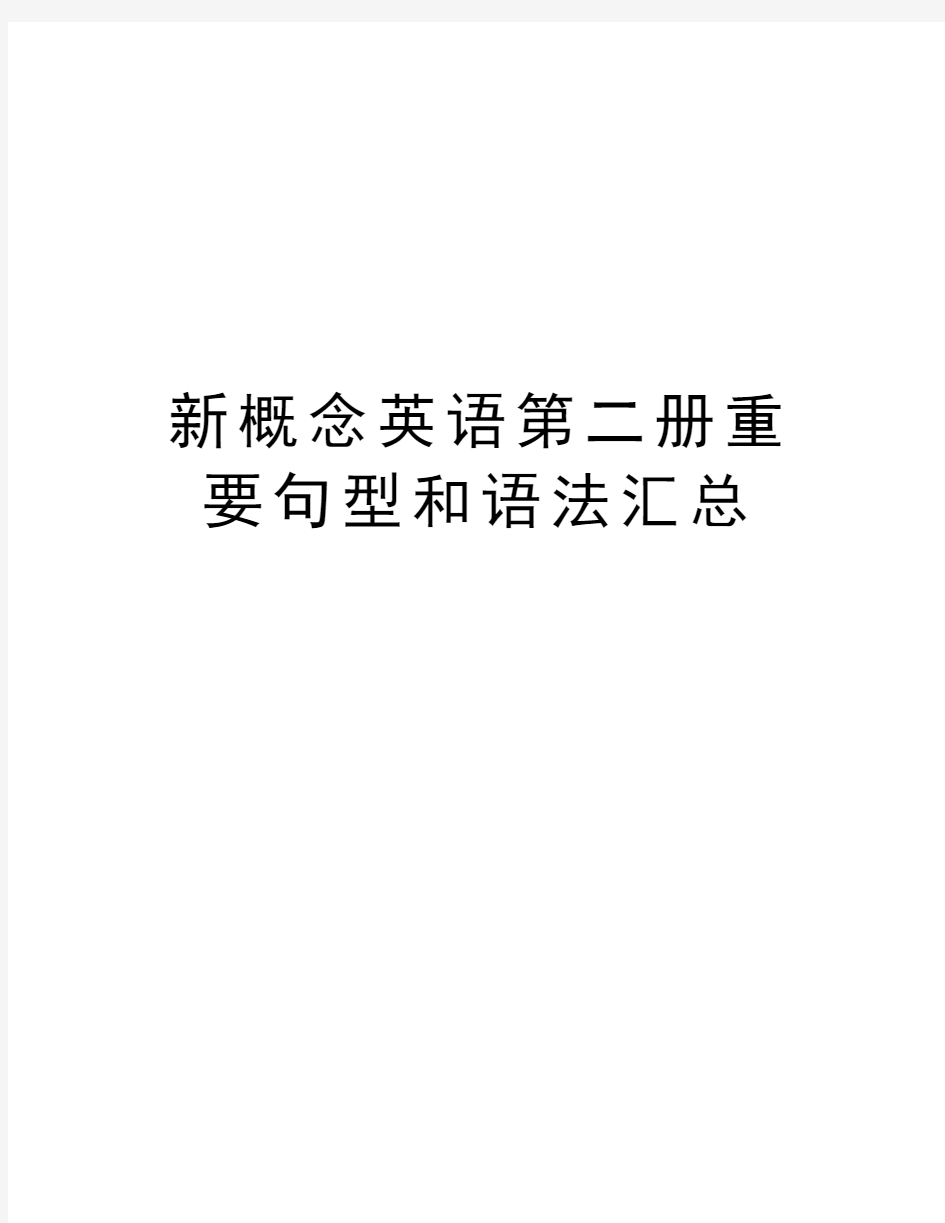 新概念英语第二册重要句型和语法汇总